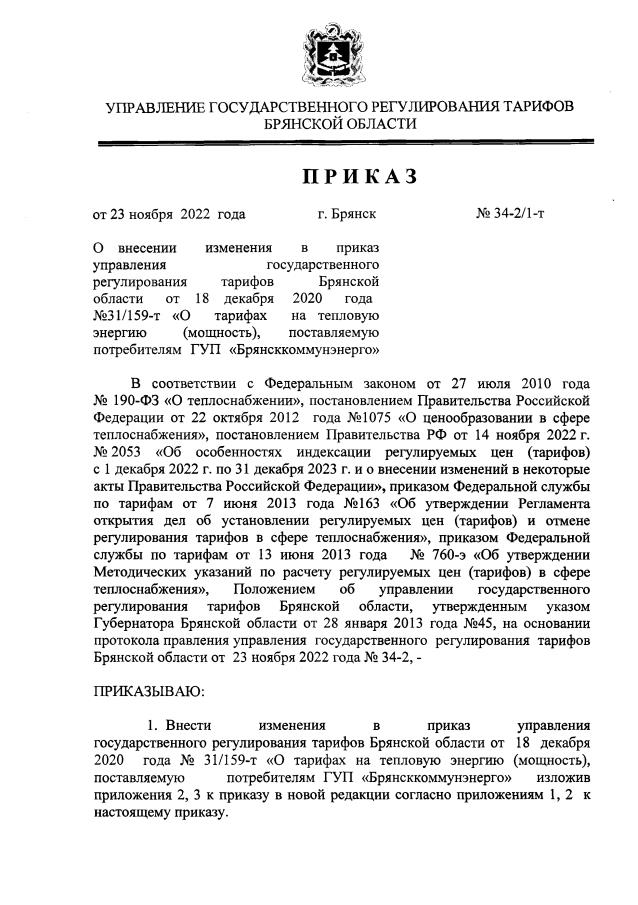 УПРАВЛЕНИЕ ГОСУДАРСТВЕННОГО РЕГУЛИРОВАНИЯ ТАРИФОВ БРЯНСКОЙ ОБЛАСТИ

ПРИКАЗ

от 23 ноября 2022 года г. Брянск № 34-2/1-т

О внесении изменения в приказ управления государственного регулирования тарифов Брянской области от 18 декабря 2020 года №31/159-т «О тарифах на тепловую энергию (мощность), поставляемую потребителям ГУП «Брянсккоммунэнерго»

В соответствии с Федеральным законом от 27 июля 2010 года № 190-ФЗ «О теплоснабжении», постановлением Правительства Российской Федерации от 22 октября 2012 года №1075 «О ценообразовании в сфере теплоснабжения», постановлением Правительства РФ от 14 ноября 2022 г. № 2053 «Об особенностях индексации регулируемых цен (тарифов) с 1 декабря 2022 г. по 31 декабря 2023 г. и о внесении изменений в некоторые акты Правительства Российской Федерации», приказом Федеральной службы по тарифам от 7 июня 2013 года №163 «Об утверждении Регламента открытия дел об установлении регулируемых цен (тарифов) и отмене регулирования тарифов в сфере теплоснабжения», приказом Федеральной службы по тарифам от 13 июня 2013 года № 760-э «Об утверждении Методических указаний по расчету регулируемых цен (тарифов) в сфере теплоснабжения», Положением об управлении государственного регулирования тарифов Брянской области, утвержденным указом Губернатора Брянской области от 28 января 2013 года №45, на основании протокола правления управления государственного регулирования тарифов Брянской области от 23 ноября 2022 года № 34-2, -

ПРИКАЗЫВАЮ:

1. Внести изменения в приказ управления государственного регулирования тарифов Брянской области от 18 декабря 2020 года № 31/159-т «О тарифах на тепловую энергию (мощность), поставляемую потребителям ГУП «Брянсккоммунэнерго» изложив приложения 2, 3 к приказу в новой редакции согласно приложениям 1, 2 к настоящему приказу.